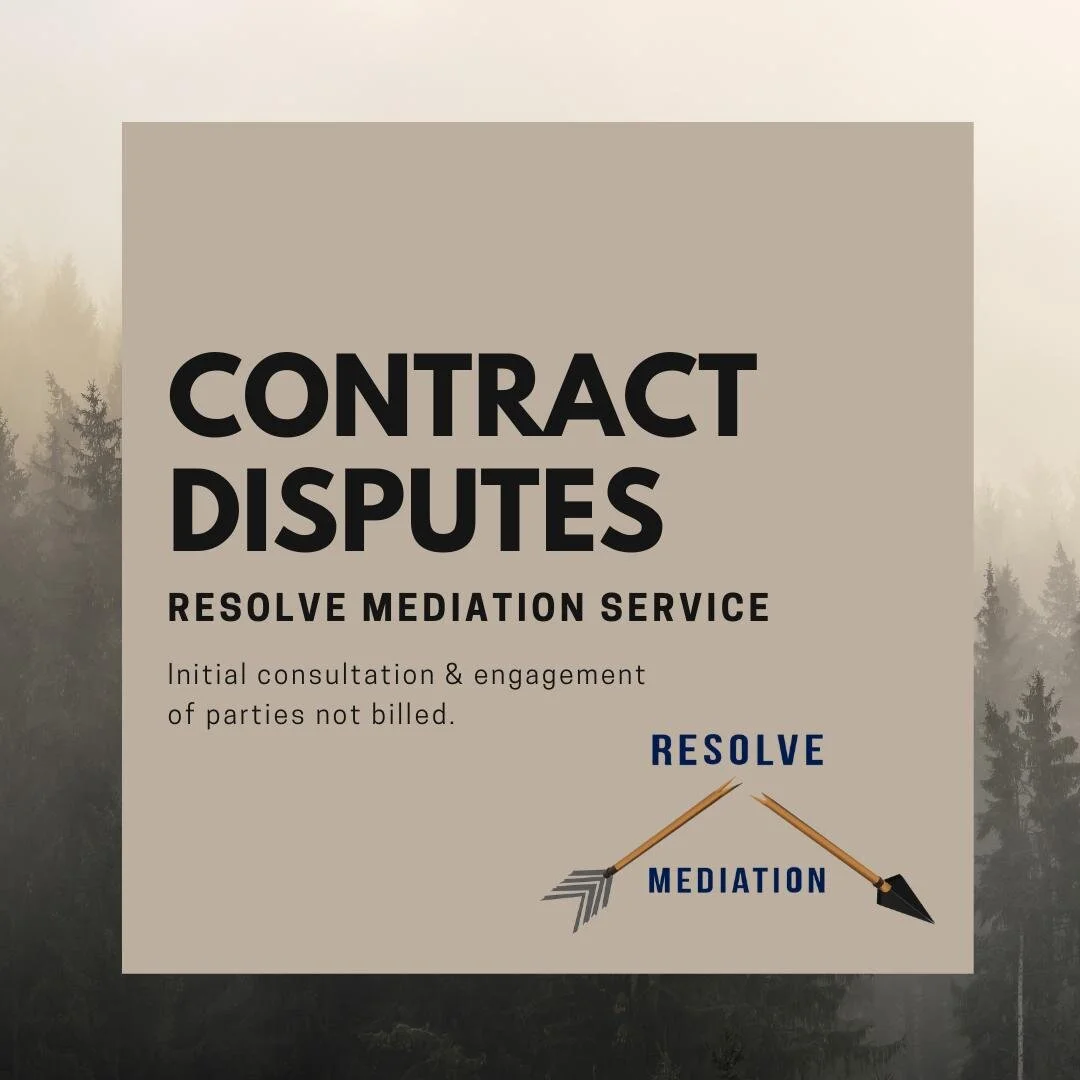 CONTRACT DISPUTES

RESOLVE MEDIATION SERVICE

Initial consultation & engagement of parties not billed.

RESOLVE

MEDIATION